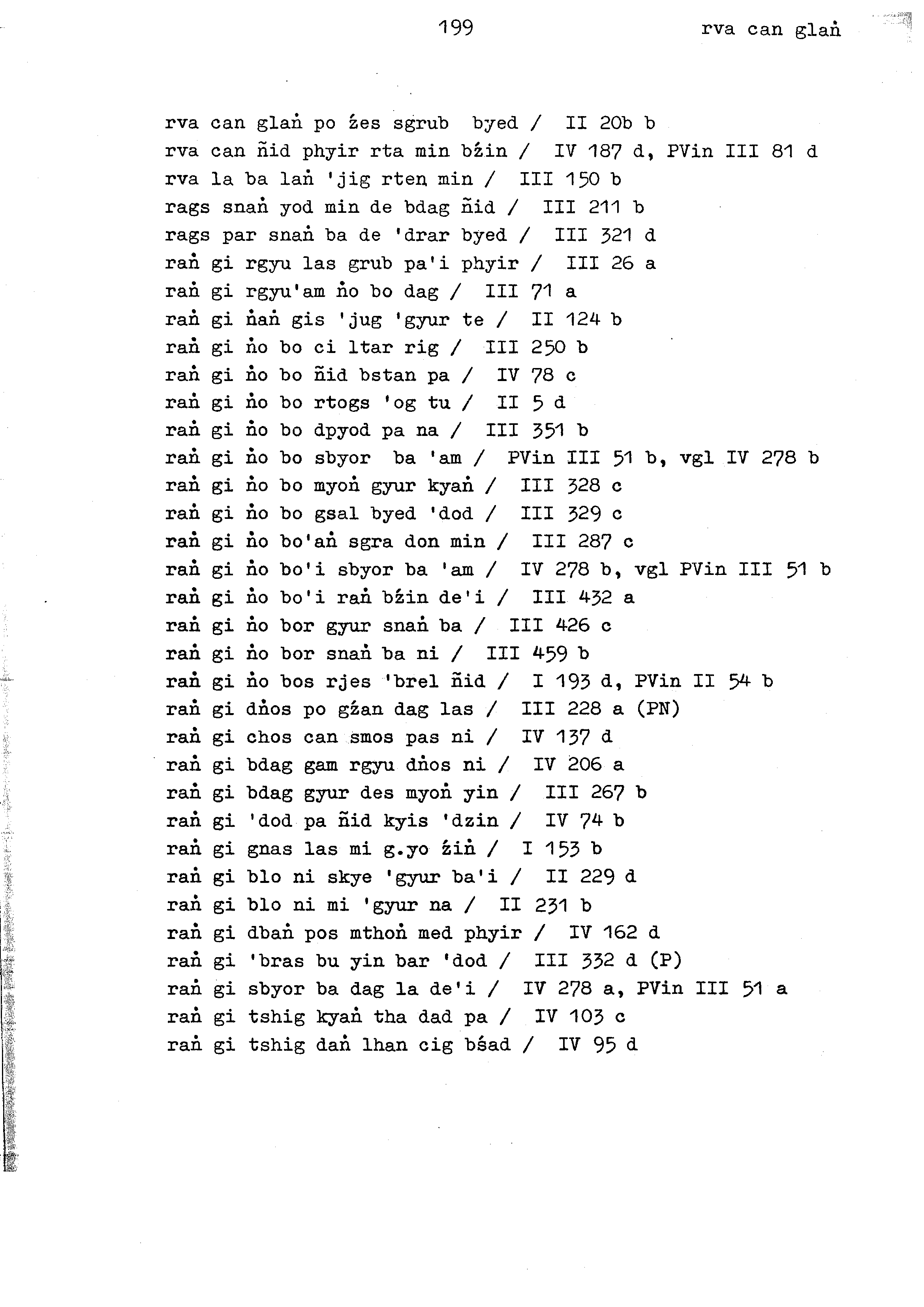 199 rva can glaṅ

rva can glaṅ po źes sgrub byed / II 20b b
rva can ñid phyir rta min bźin / IV 187 d, PVin III 81 d
rva la ba laṅ 'jig rten min / III 150 b
rags snaṅ yod min de bdag ñid / III 211 b
rags par snaṅ ba de 'drar byed / III 321 d
raṅ gi rgyu las grub pa'i phyir / III 26 a
raṅ gi rgyu'am ṅo bo dag / III 71 a
raṅ gi ṅaṅ gis 'jug 'gyur te / II 124 b
raṅ gi ṅo bo ci ltar rig / III 250 b
raṅ gi ṅo bo ñid bstan pa / IV 78 c
raṅ gi ṅo bo rtogs 'og tu / II 5 d
raṅ gi ṅo bo dpyod pa na / III 351 b
raṅ gi ṅo bo sbyor ba 'am / PVin III 51 b, vgl IV 278 b
raṅ gi ṅo bo myoṅ gyur kyaṅ / III 328 c
raṅ gi ṅo bo gsal byed 'dod / III 329 c
raṅ gi ṅo bo'aṅ sgra don min / III 287 c
raṅ gi ṅo bo'i sbyor ba 'am / IV 278 b, vgl PVin III 51 b
raṅ gi ṅo bo'i raṅ bźin de'i / III 432 a
raṅ gi ṅo bor gyur snaṅ ba / III 426 c
raṅ gi ṅo bor snaṅ ba ni / III 459 b
raṅ gi ṅo bos rjes 'brel ñid / I 193 d, PVin II 54 b
raṅ gi dṅos po gźan dag las / III 228 a (PN)
raṅ gi chos can smos pas ni / IV 137 d
raṅ gi bdag gam rgyu dṅos ni / IV 206 a
raṅ gi bdag gyur des myoṅ yin / III 267 b
raṅ gi 'dod pa ñid kyis 'dzin / IV 74 b
raṅ gi gnas las mi g.yo źiṅ / I 153 b
raṅ gi blo ni skye 'gyur ba'i / II 229 d
raṅ gi blo ni mi 'gyur na / II 231 b
raṅ gi dbaṅ pos mthoṅ med phyir / IV 162 d
raṅ gi 'bras bu yin bar 'dod / III 332 d (P)
raṅ gi sbyor ba dag la de'i / IV 278 a, PVin III 51 a
raṅ gi tshig kyaṅ tha dad pa / IV 103 c
raṅ gi tshig daṅ lhan cig bśad / IV 95 d